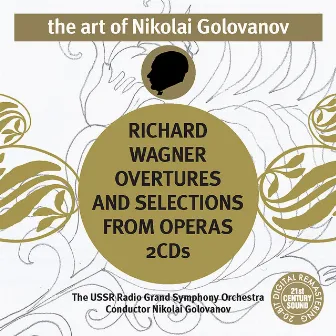 the art of Nikolai Golovanov

RICHARD WAGNER OVERTURES AND SELECTIONS FROM OPERAS 2CDs

The USSR Radio Grand Symphony Orchestra
Conductor Nikolai Golovanov

20-BIT DIGITAL REMASTERING
21st CENTURY SOUND